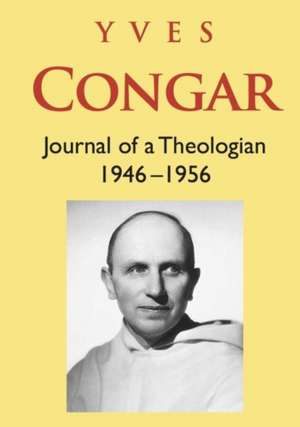 YVES
CONGAR

Journal of a Theologian
1946–1956